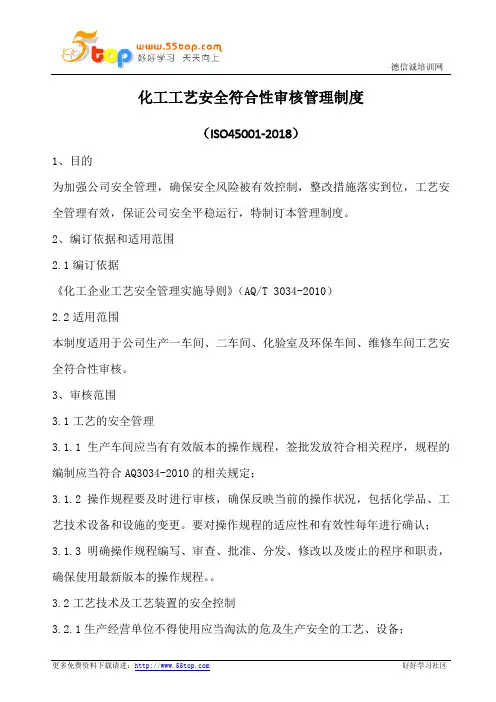 5top www.55top.com 好好学习 天天向上

德信诚培训网

化工工艺安全符合性审核管理制度

（ISO45001-2018）

1、目的

为加强公司安全管理，确保安全风险被有效控制，整改措施落实到位，工艺安全管理有效，保证公司安全平稳运行，特制订本管理制度。

2、编订依据和适用范围

2.1 编订依据

《化工企业工艺安全管理实施导则》（AQ/T 3034-2010）

2.2 适用范围

本制度适用于公司生产一车间、二车间、化验室及环保车间、维修车间工艺安全符合性审核。

3、审核范围

3.1 工艺的安全管理

3.1.1 生产车间应当有有效版本的操作规程，签批发放符合相关程序，规程的编制应当符合 AQ3034-2010 的相关规定；

3.1.2 操作规程要及时进行审核，确保反映当前的操作状况，包括化学品、工艺技术设备和设施的变更。要对操作规程的适应性和有效性每年进行确认；

3.1.3 明确操作规程编写、审查、批准、分发、修改以及废止的程序和职责，确保使用最新版本的操作规程。。

3.2 工艺技术及工艺装置的安全控制

3.2.1 生产经营单位不得使用应当淘汰的危及生产安全的工艺、设备；

更多免费资料下载请进：http://www.55top.com

好好学习社区